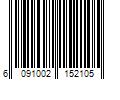 6 091002 152105